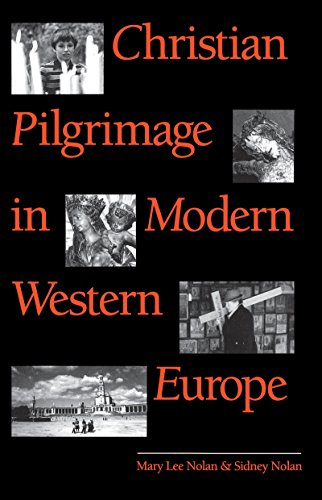 Christian Pilgrimage in Modern Western Europe

Mary Lee Nolan & Sidney Nolan